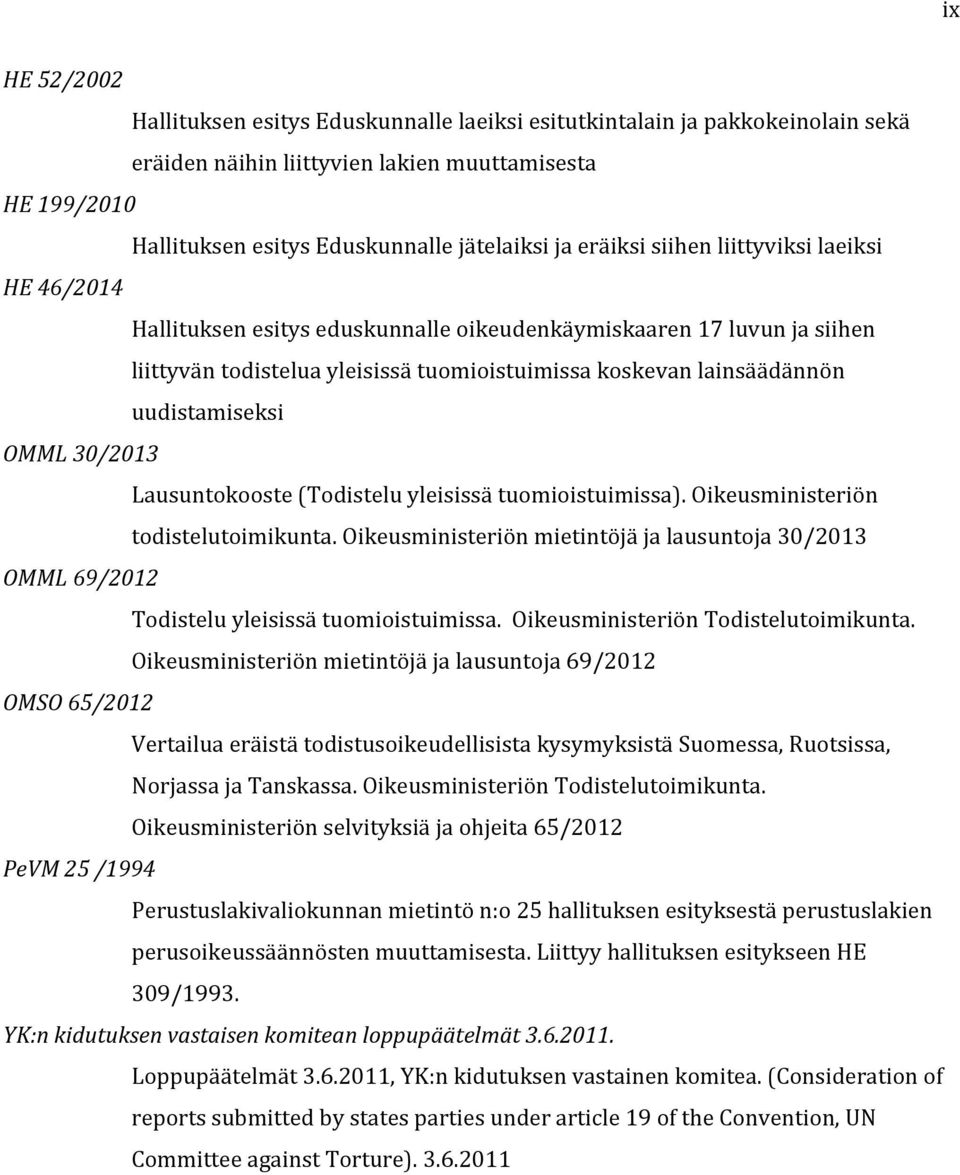 ix

HE 52/2002

Hallituksen esitys Eduskunnalle laeiksi esitutkintalain ja pakkokeinolain sekä eräiden näihin liittyvien lakien muuttamisesta

HE 199/2010

Hallituksen esitys Eduskunnalle jätelaiksi ja eräiksi siihen liittyviksi laeiksi

HE 46/2014

Hallituksen esitys eduskunnalle oikeudenkäymiskaaren 17 luvun ja siihen liittyvän todistelua yleisissä tuomioistuimissa koskevan lainsäädännön uudistamiseksi

OMML 30/2013

Lausuntokooste (Todistelu yleisissä tuomioistuimissa). Oikeusministeriön todistelutoimikunta. Oikeusministeriön mietintöjä ja lausuntoja 30/2013

OMML 69/2012

Todistelu yleisissä tuomioistuimissa. Oikeusministeriön Todistelutoimikunta. Oikeusministeriön mietintöjä ja lausuntoja 69/2012

OMSO 65/2012

Vertailua eräistä todistusoikeudellisista kysymyksistä Suomessa, Ruotsissa, Norjassa ja Tanskassa. Oikeusministeriön Todistelutoimikunta. Oikeusministeriön selvityksiä ja ohjeita 65/2012

PeVM 25 /1994

Perustuslakivaliokunnan mietintö n:o 25 hallituksen esityksestä perustuslakien perusoikeussäännösten muuttamisesta. Liittyy hallituksen esitykseen HE 309/1993.

YK:n kidutuksen vastaisen komitean loppupäätelmät 3.6.2011.

Loppupäätelmät 3.6.2011, YK:n kidutuksen vastainen komitea. (Consideration of reports submitted by states parties under article 19 of the Convention, UN Committee against Torture). 3.6.2011